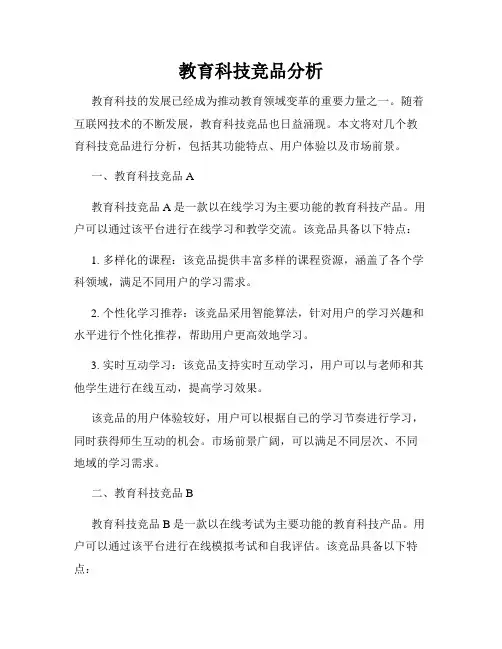 教育科技竞品分析

教育科技的发展已经成为推动教育领域变革的重要力量之一。随着互联网技术的不断发展，教育科技竞品也日益涌现。本文将对几个教育科技竞品进行分析，包括其功能特点、用户体验以及市场前景。

一、教育科技竞品 A

教育科技竞品 A 是一款以在线学习为主要功能的教育科技产品。用户可以通过该平台进行在线学习和教学交流。该竞品具备以下特点：

1. 多样化的课程：该竞品提供丰富多样的课程资源，涵盖了各个学科领域，满足不同用户的学习需求。

2. 个性化学习推荐：该竞品采用智能算法，针对用户的学习兴趣和水平进行个性化推荐，帮助用户更高效地学习。

3. 实时互动学习：该竞品支持实时互动学习，用户可以与老师和其他学生进行在线互动，提高学习效果。

该竞品的用户体验较好，用户可以根据自己的学习节奏进行学习，同时获得师生互动的机会。市场前景广阔，可以满足不同层次、不同地域的学习需求。

二、教育科技竞品 B

教育科技竞品 B 是一款以在线考试为主要功能的教育科技产品。用户可以通过该平台进行在线模拟考试和自我评估。该竞品具备以下特点：